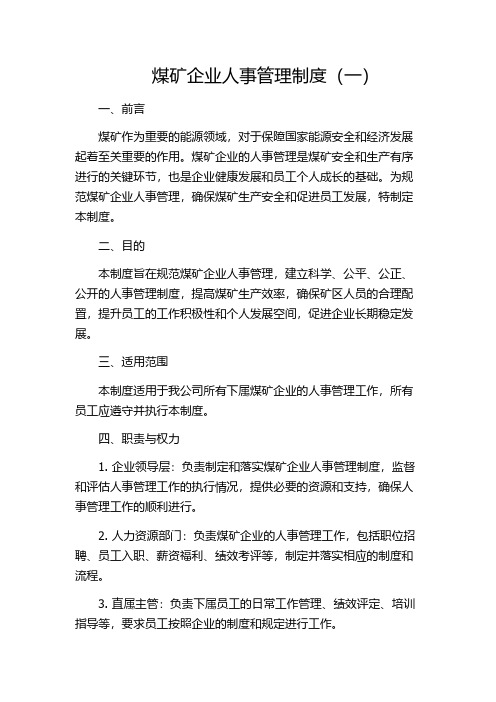 煤矿企业人事管理制度（一）

一、前言

煤矿作为重要的能源领域，对于保障国家能源安全和经济发展起着至关重要的作用。煤矿企业的人事管理是煤矿安全和生产有序进行的关键环节，也是企业健康发展和员工个人成长的基础。为规范煤矿企业人事管理，确保煤矿生产安全和促进员工发展，特制定本制度。

二、目的

本制度旨在规范煤矿企业人事管理，建立科学、公平、公正、公开的人事管理制度，提高煤矿生产效率，确保矿区人员的合理配置，提升员工的工作积极性和个人发展空间，促进企业长期稳定发展。

三、适用范围

本制度适用于我公司所有下属煤矿企业的人事管理工作，所有员工应遵守并执行本制度。

四、职责与权力

1. 企业领导层：负责制定和落实煤矿企业人事管理制度，监督和评估人事管理工作的执行情况，提供必要的资源和支持，确保人事管理工作的顺利进行。

2. 人力资源部门：负责煤矿企业的人事管理工作，包括职位招聘、员工入职、薪资福利、绩效考评等，制定并落实相应的制度和流程。

3. 直属主管：负责下属员工的日常工作管理、绩效评定、培训指导等，要求员工按照企业的制度和规定进行工作。